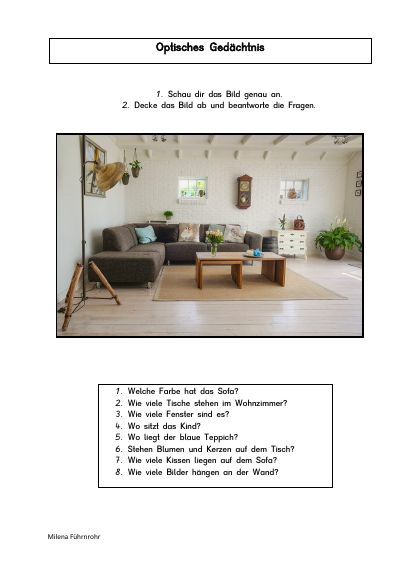 Optisches Gedächtnis

1. Schau dir das Bild genau an.
2. Decke das Bild ab und beantworte die Fragen.

1. Welche Farbe hat das Sofa?
2. Wie viele Tische stehen im Wohnzimmer?
3. Wie viele Fenster sind es?
4. Wo sitzt das Kind?
5. Wo liegt der blaue Teppich?
6. Stehen Blumen und Kerzen auf dem Tisch?
7. Wie viele Kissen liegen auf dem Sofa?
8. Wie viele Bilder hängen an der Wand?

Milena Führnrohr